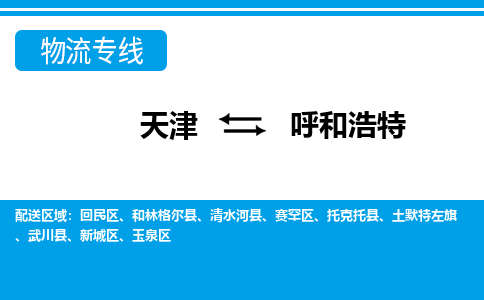 物流专线

天津 ⇄ 呼和浩特

配送区域：回民区、和林格尔县、清水河县、赛罕区、托克托县、土默特左旗、武川县、新城区、玉泉区